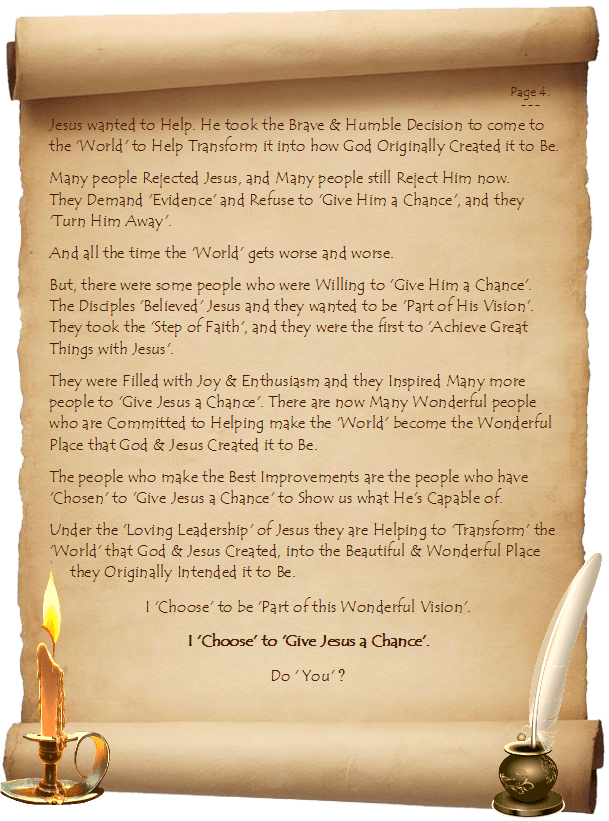 Page 4.
---

Jesus wanted to Help. He took the Brave & Humble Decision to come to the 'World' to Help Transform it into how God Originally Created it to Be.

Many people Rejected Jesus, and Many people still Reject Him now. They Demand 'Evidence' and Refuse to 'Give Him a Chance', and they 'Turn Him Away'.

And all the time the 'World' gets worse and worse.

But, there were some people who were Willing to 'Give Him a Chance'. The Disciples 'Believed' Jesus and they wanted to be 'Part of His Vision'. They took the 'Step of Faith', and they were the first to 'Achieve Great Things with Jesus'.

They were Filled with Joy & Enthusiasm and they Inspired Many more people to 'Give Jesus a Chance'. There are now Many Wonderful people who are Committed to Helping make the 'World' become the Wonderful Place that God & Jesus Created it to Be.

The people who make the Best Improvements are the people who have 'Chosen' to 'Give Jesus a Chance' to Show us what He's Capable of.

Under the 'Loving Leadership' of Jesus they are Helping to 'Transform' the 'World' that God & Jesus Created, into the Beautiful & Wonderful Place they Originally Intended it to Be.

I 'Choose' to be 'Part of this Wonderful Vision'.

I 'Choose' to 'Give Jesus a Chance'.

Do 'You'?